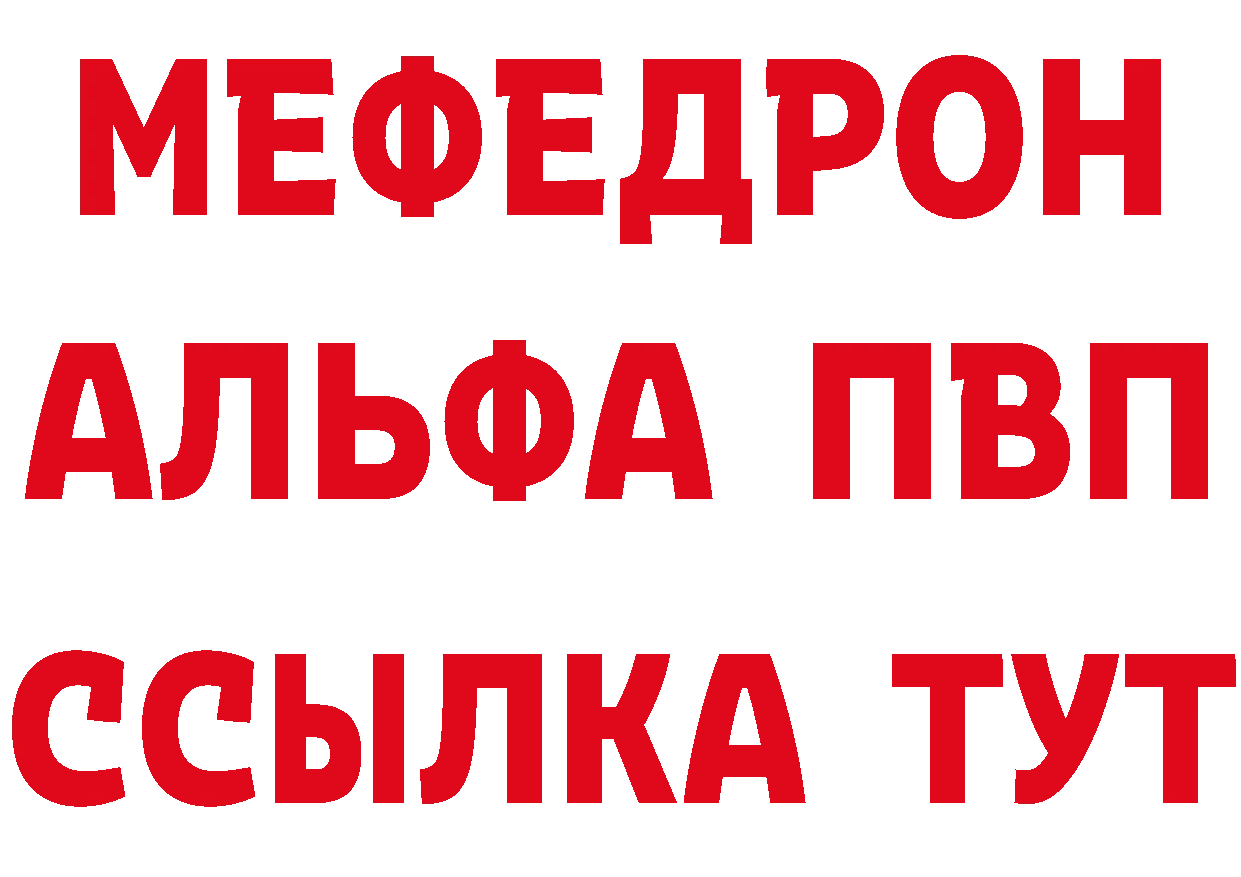 МЕФЕДРОН
АЛЬФА ПВП
ССЫЛКА ТУТ